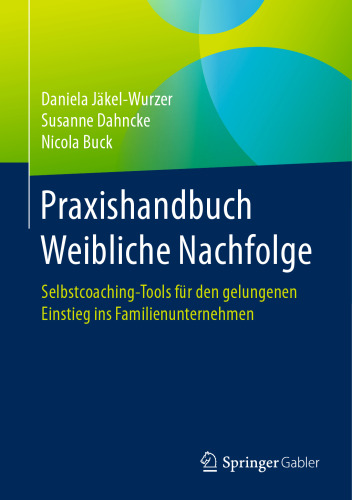 Daniela Jäkel-Wurzer
Susanne Dahncke
Nicola Buck

Praxishandbuch Weibliche Nachfolge

Selbstcoaching-Tools für den gelungenen Einstieg ins Familienunternehmen

Springer Gabler